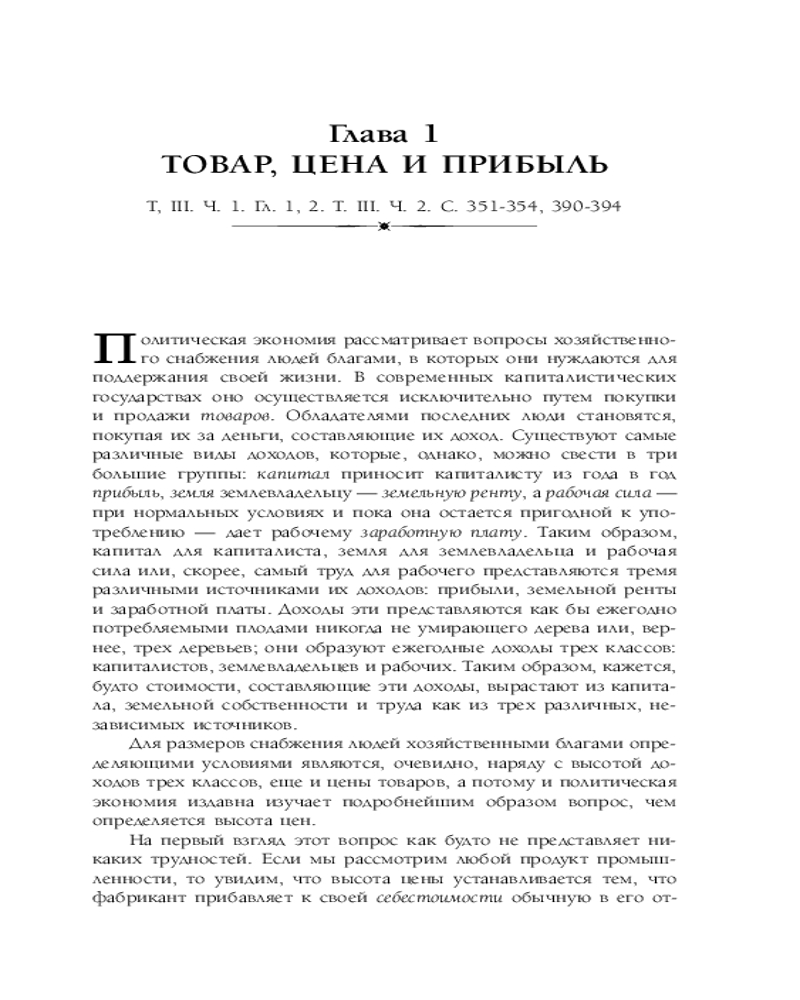 Глава 1
ТОВАР, ЦЕНА И ПРИБЫЛЬ

Т, III. Ч. 1. Гл. 1, 2. Т. III. Ч. 2. С. 351-354, 390-394

Политическая экономия рассматривает вопросы хозяйственного снабжения людей благами, в которых они нуждаются для поддержания своей жизни. В современных капиталистических государствах оно осуществляется исключительно путем покупки и продажи товаров. Обладателями последних люди становятся, покупая их за деньги, составляющие их доход. Существуют самые различные виды доходов, которые, однако, можно свести в три большие группы: капитал приносит капиталисту из года в год прибыль, земля землевладельцу — земельную ренту, а рабочая сила — при нормальных условиях и пока она остается пригодной к употреблению — дает рабочему заработную плату. Таким образом, капитал для капиталиста, земля для землевладельца и рабочая сила или, скорее, самый труд для рабочего представляются тремя различными источниками их доходов: прибыли, земельной ренты и заработной платы. Доходы эти представляются как бы ежегодно потребляемыми плодами никогда не умирающего дерева или, вернее, трех деревьев; они образуют ежегодные доходы трех классов: капиталистов, землевладельцев и рабочих. Таким образом, кажется, будто стоимости, составляющие эти доходы, вырастают из капитала, земельной собственности и труда как из трех различных, независимых источников.

Для размеров снабжения людей хозяйственными благами определяющими условиями являются, очевидно, наряду с высотой доходов трех классов, еще и цены товаров, а потому и политическая экономия издавна изучает подробнейшим образом вопрос, чем определяется высота цен.

На первый взгляд этот вопрос как будто не представляет никаких трудностей. Если мы рассмотрим любой продукт промышленности, то увидим, что высота цены устанавливается тем, что фабрикант прибавляет к своей себестоимости обычную в его от-